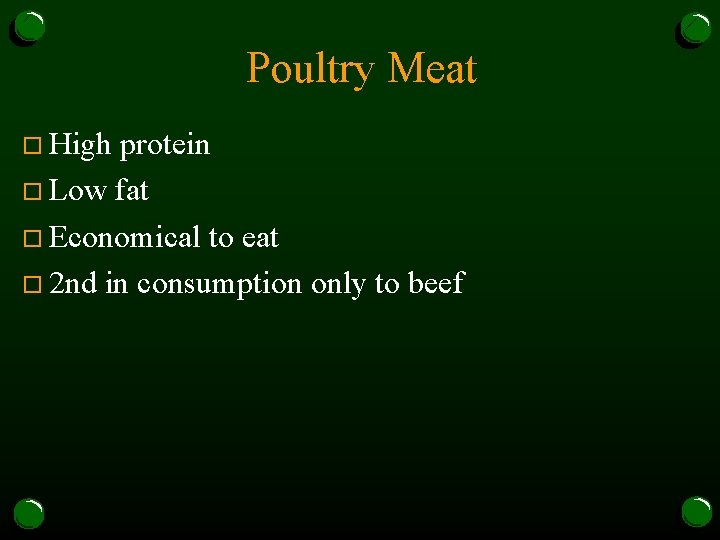 Poultry Meat

High protein
Low fat
Economical to eat
2nd in consumption only to beef